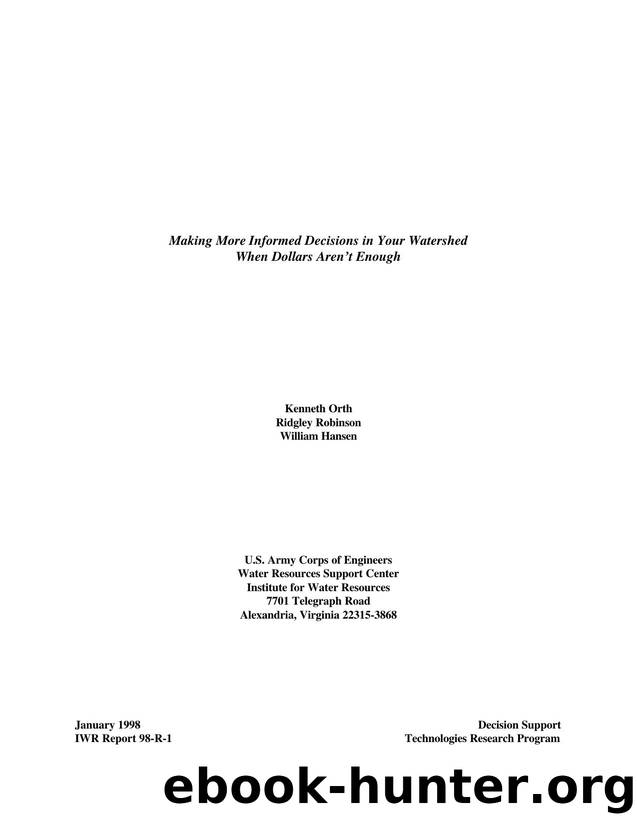 Making More Informed Decisions in Your Watershed
When Dollars Aren't Enough

Kenneth Orth
Ridgley Robinson
William Hansen

U.S. Army Corps of Engineers
Water Resources Support Center
Institute for Water Resources
7701 Telegraph Road
Alexandria, Virginia 22315-3868

January 1998
IWR Report 98-R-1

Decision Support
Technologies Research Program

ebook-hunter.org